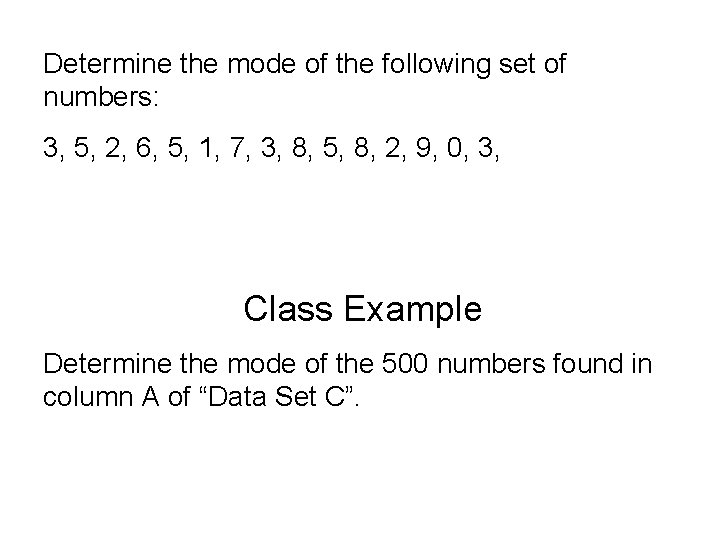 Determine the mode of the following set of numbers:

3, 5, 2, 6, 5, 1, 7, 3, 8, 5, 8, 2, 9, 0, 3,

Class Example

Determine the mode of the 500 numbers found in column A of "Data Set C".